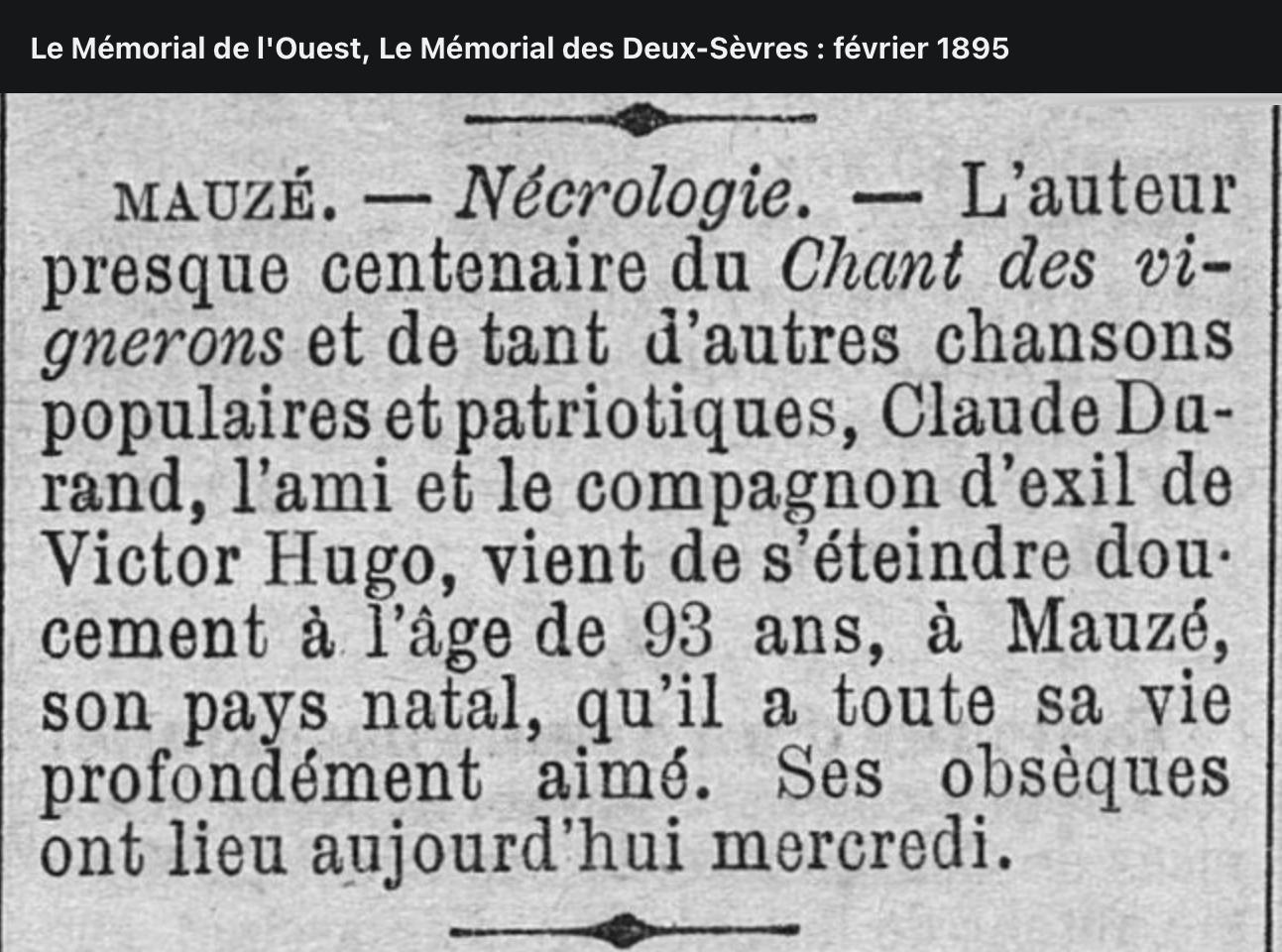 Le Mémorial de l'Ouest, Le Mémorial des Deux-Sèvres : février 1895

MAUZÉ. — Nécrologie. — L'auteur presque centenaire du Chant des vignerons et de tant d'autres chansons populaires et patriotiques, Claude Durand, l'ami et le compagnon d'exil de Victor Hugo, vient de s'éteindre doucement à l'âge de 93 ans, à Mauzé, son pays natal, qu'il a toute sa vie profondément aimé. Ses obsèques ont lieu aujourd'hui mercredi.